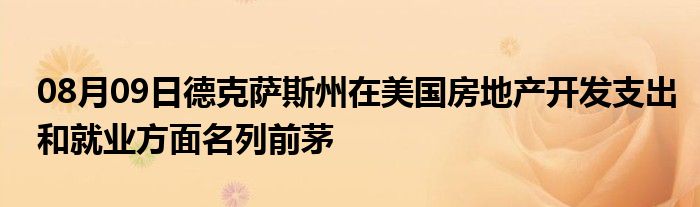 08月09日德克萨斯州在美国房地产开发支出和就业方面名列前茅